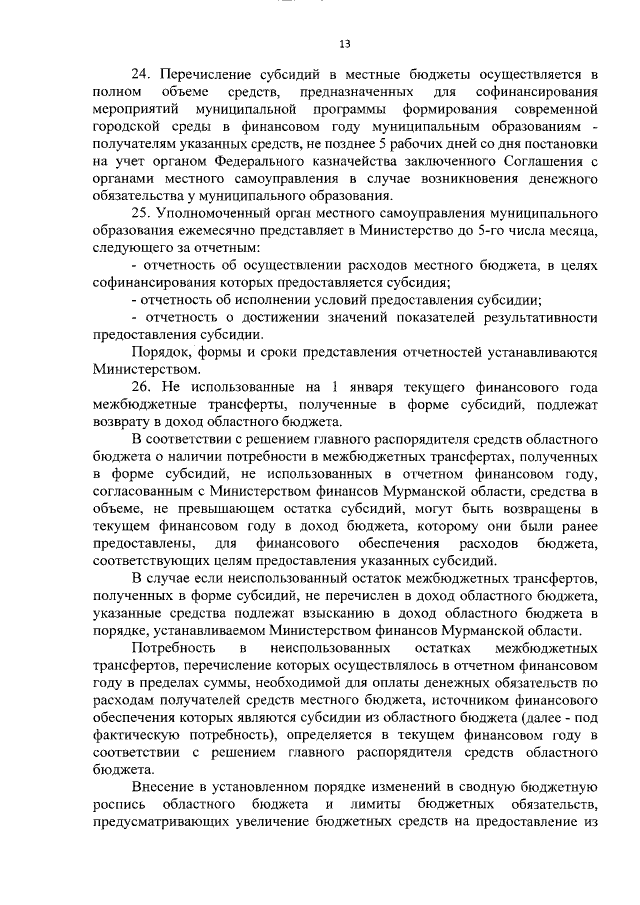 13

24. Перечисление субсидий в местные бюджеты осуществляется в полном объеме средств, предназначенных для софинансирования мероприятий муниципальной программы формирования современной городской среды в финансовом году муниципальным образованиям - получателям указанных средств, не позднее 5 рабочих дней со дня постановки на учет органом Федерального казначейства заключенного Соглашения с органами местного самоуправления в случае возникновения денежного обязательства у муниципального образования.

25. Уполномоченный орган местного самоуправления муниципального образования ежемесячно представляет в Министерство до 5-го числа месяца, следующего за отчетным:

- отчетность об осуществлении расходов местного бюджета, в целях софинансирования которых предоставляется субсидия;

- отчетность об исполнении условий предоставления субсидии;

- отчетность о достижении значений показателей результативности предоставления субсидии.

Порядок, формы и сроки представления отчетностей устанавливаются Министерством.

26. Не использованные на 1 января текущего финансового года межбюджетные трансферты, полученные в форме субсидий, подлежат возврату в доход областного бюджета.

В соответствии с решением главного распорядителя средств областного бюджета о наличии потребности в межбюджетных трансфертах, полученных в форме субсидий, не использованных в отчетном финансовом году, согласованным с Министерством финансов Мурманской области, средства в объеме, не превышающем остатка субсидий, могут быть возвращены в текущем финансовом году в доход бюджета, которому они были ранее предоставлены, для финансового обеспечения расходов бюджета, соответствующих целям предоставления указанных субсидий.

В случае если неиспользованный остаток межбюджетных трансфертов, полученных в форме субсидий, не перечислен в доход областного бюджета, указанные средства подлежат взысканию в доход областного бюджета в порядке, устанавливаемом Министерством финансов Мурманской области.

Потребность в неиспользованных остатках межбюджетных трансфертов, перечисление которых осуществлялось в отчетном финансовом году в пределах суммы, необходимой для оплаты денежных обязательств по расходам получателей средств местного бюджета, источником финансового обеспечения которых являются субсидии из областного бюджета (далее - под фактическую потребность), определяется в текущем финансовом году в соответствии с решением главного распорядителя средств областного бюджета.

Внесение в установленном порядке изменений в сводную бюджетную роспись областного бюджета и лимиты бюджетных обязательств, предусматривающих увеличение бюджетных средств на предоставление из